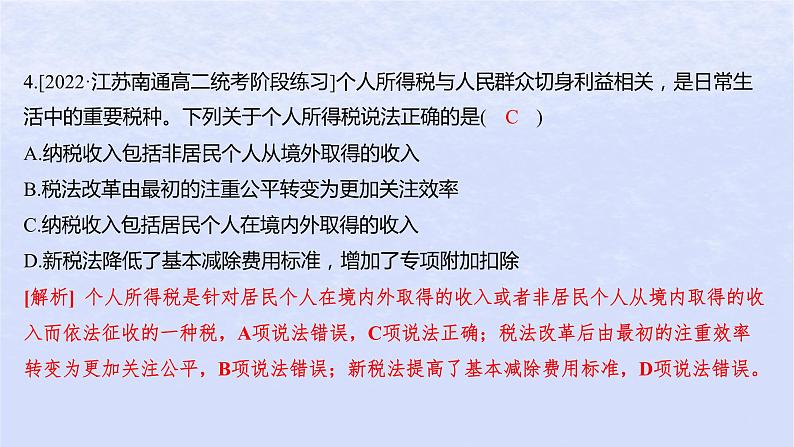 4.[2022·江苏南通高二统考阶段练习]个人所得税与人民群众切身利益相关，是日常生活中的重要税种。下列关于个人所得税说法正确的是(　C　)
A.纳税收入包括非居民个人从境外取得的收入
B.税法改革由最初的注重公平转变为更加关注效率
C.纳税收入包括居民个人在境内外取得的收入
D.新税法降低了基本减除费用标准，增加了专项附加扣除
[解析] 个人所得税是针对居民个人在境内外取得的收入或者非居民个人从境内取得的收入而依法征收的一种税，A项说法错误，C项说法正确；税法改革后由最初的注重效率转变为更加关注公平，B项说法错误；新税法提高了基本减除费用标准，D项说法错误。